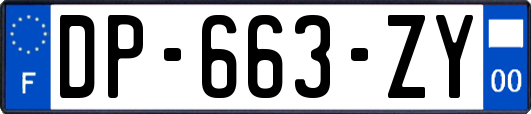 F
DP-663-ZY
00